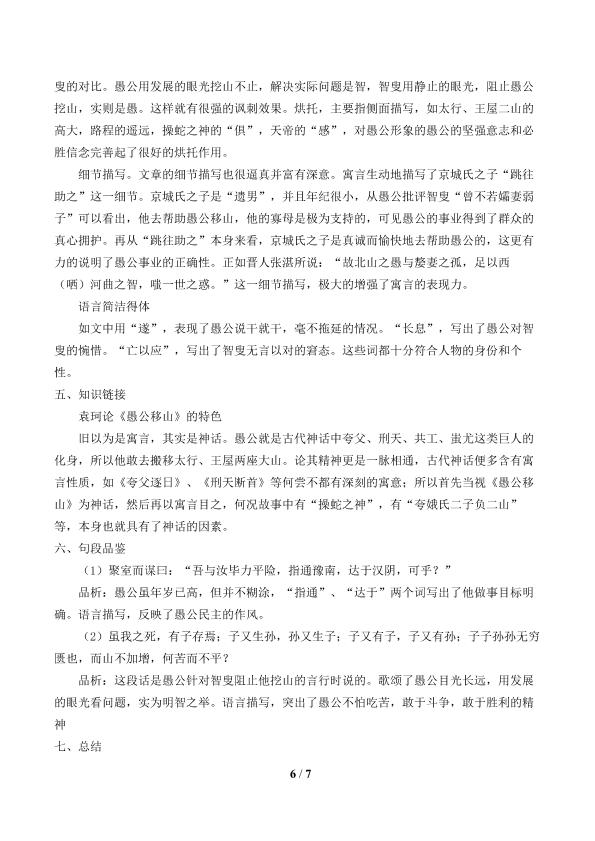 叟的对比。愚公用发展的眼光挖山不止，解决实际问题是智，智叟用静止的眼光，阻止愚公挖山，实则是愚。这样就有很强的讽刺效果。烘托，主要指侧面描写，如太行、王屋二山的高大，路程的遥远，操蛇之神的“惧”，天帝的“感”，对愚公形象的愚公的坚强意志和必胜信念完善起了很好的烘托作用。

细节描写。文章的细节描写也很逼真并富有深意。寓言生动地描写了京城氏之子“跳往助之”这一细节。京城氏之子是“遗男”，并且年纪很小，从愚公批评智叟“曾不若孀妻弱子”可以看出，他去帮助愚公移山，他的寡母是极为支持的，可见愚公的事业得到了群众的真心拥护。再从“跳往助之”本身来看，京城氏之子是真诚而愉快地去帮助愚公的，这更有力的说明了愚公事业的正确性。正如晋人张湛所说：“故北山之愚与嫠妻之孤，足以西（哂）河曲之智，嗤一世之惑。”这一细节描写，极大的增强了寓言的表现力。

语言简洁得体

如文中用“遂”，表现了愚公说干就干，毫不拖延的情况。“长息”，写出了愚公对智叟的惋惜。“亡以应”，写出了智叟无言以对的窘态。这些词都十分符合人物的身份和个性。

五、知识链接

袁珂论《愚公移山》的特色

旧以为是寓言，其实是神话。愚公就是古代神话中夸父、刑天、共工、蚩尤这类巨人的化身，所以他敢去搬移太行、王屋两座大山。论其精神更是一脉相通，古代神话便多含有寓言性质，如《夸父逐日》、《刑天断首》等何尝不都有深刻的寓意；所以首先当视《愚公移山》为神话，然后再以寓言目之，何况故事中有“操蛇之神”，有“夸娥氏二子负二山”等，本身也就具有了神话的因素。

六、句段品鉴

（1）聚室而谋曰：“吾与汝毕力平险，指通豫南，达于汉阴，可乎？”

品析：愚公虽年岁已高，但并不糊涂，“指通”、“达于”两个词写出了他做事目标明确。语言描写，反映了愚公民主的作风。

（2）虽我之死，有子存焉；子又生孙，孙又生子；子又有子，子又有孙；子子孙孙无穷匮也，而山不加增，何苦而不平？

品析：这段话是愚公针对智叟阻止他挖山的言行时说的。歌颂了愚公目光长远，用发展的眼光看问题，实为明智之举。语言描写，突出了愚公不怕吃苦，敢于斗争，敢于胜利的精神

七、总结

6 / 7